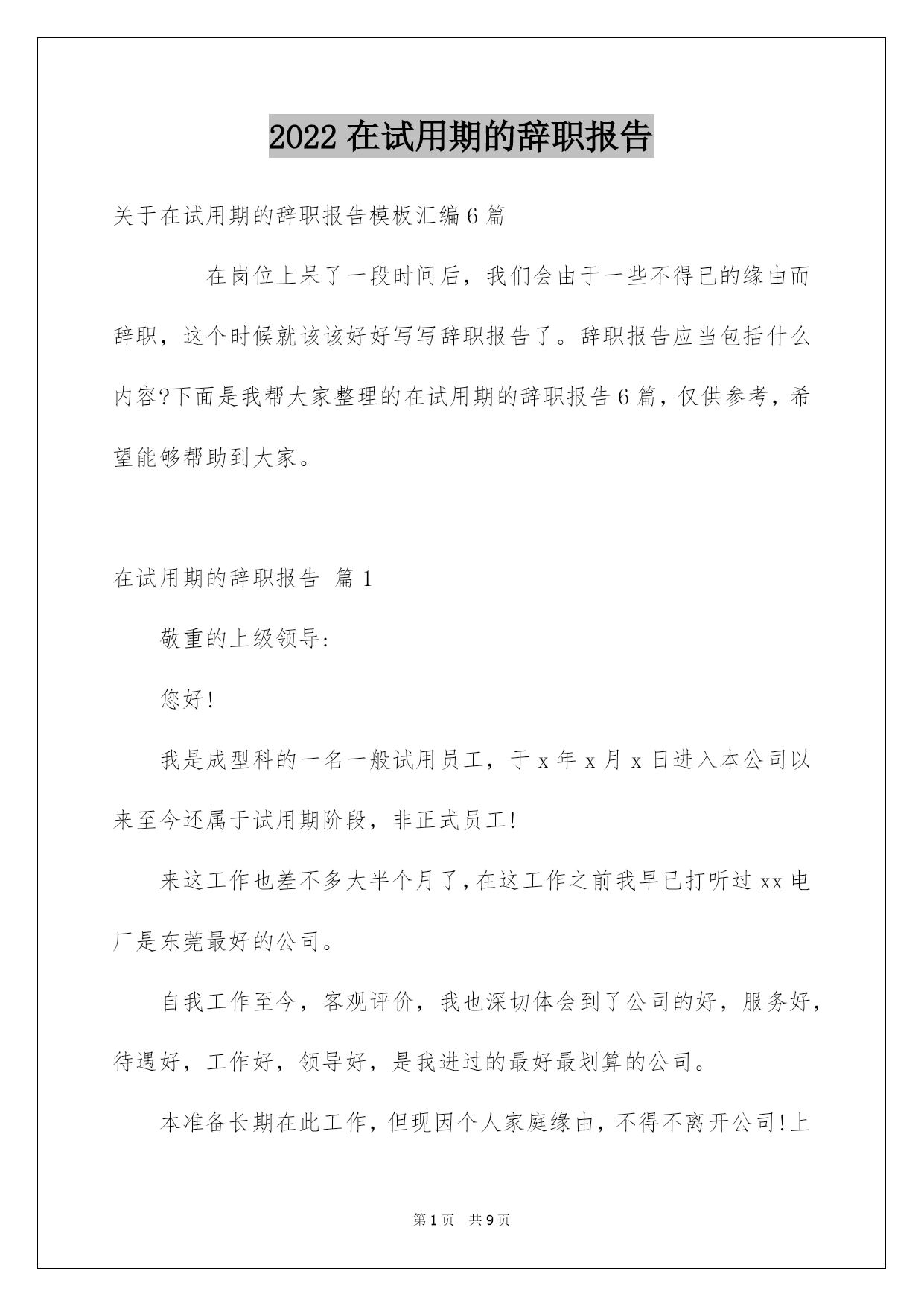 2022在试用期的辞职报告

关于在试用期的辞职报告模板汇编6篇

在岗位上呆了一段时间后，我们会由于一些不得已的缘由而辞职，这个时候就该该好好写写辞职报告了。辞职报告应当包括什么内容?下面是我帮大家整理的在试用期的辞职报告6篇，仅供参考，希望能够帮助到大家。

在试用期的辞职报告 篇1

敬重的上级领导:

您好!

我是成型科的一名一般试用员工，于x年x月x日进入本公司以来至今还属于试用期阶段，非正式员工!

来这工作也差不多大半个月了，在这工作之前我早已打听过xx电厂是东莞最好的公司。

自我工作至今，客观评价，我也深切体会到了公司的好，服务好，待遇好，工作好，领导好，是我进过的最好最划算的公司。

本准备长期在此工作，但现因个人家庭缘由，不得不离开公司!上

第1页 共9页